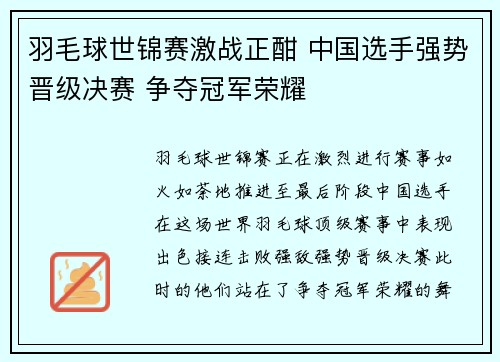 羽毛球世锦赛激战正酣 中国选手强势晋级决赛 争夺冠军荣耀

羽毛球世锦赛正在激烈进行赛事如火如荼地推进至最后阶段中国选手在这场世界羽毛球顶级赛事中表现出色接连击败强敌强势晋级决赛此时的他们站在了争夺冠军荣耀的舞